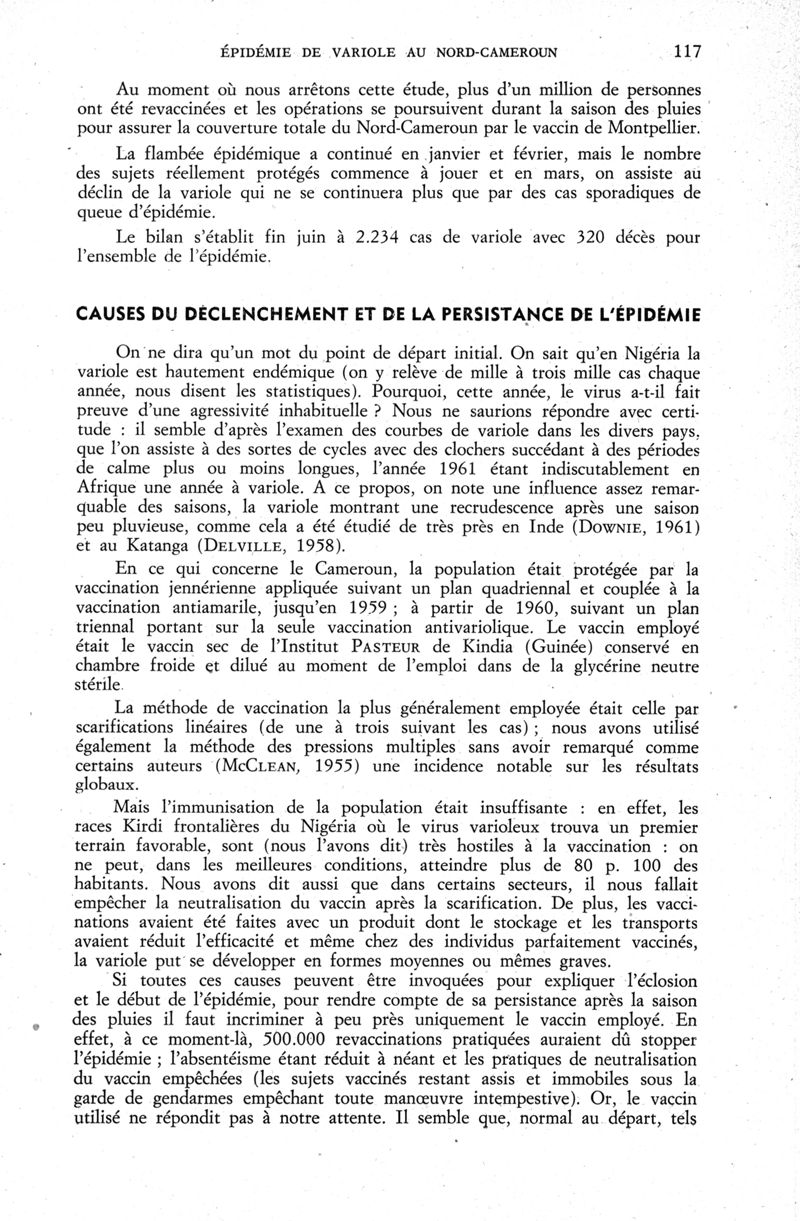 ÉPIDÉMIE DE VARIOLE AU NORD-CAMEROUN 117

Au moment où nous arrêtons cette étude, plus d'un million de personnes ont été revaccinées et les opérations se poursuivent durant la saison des pluies pour assurer la couverture totale du Nord-Cameroun par le vaccin de Montpellier.

La flambée épidémique a continué en janvier et février, mais le nombre des sujets réellement protégés commence à jouer et en mars, on assiste au déclin de la variole qui ne se continuera plus que par des cas sporadiques de queue d'épidémie.

Le bilan s'établit fin juin à 2.234 cas de variole avec 320 décès pour l'ensemble de l'épidémie.

CAUSES DU DÉCLENCHEMENT ET DE LA PERSISTANCE DE L'ÉPIDÉMIE

On ne dira qu'un mot du point de départ initial. On sait qu'en Nigéria la variole est hautement endémique (on y relève de mille à trois mille cas chaque année, nous disent les statistiques). Pourquoi, cette année, le virus a-t-il fait preuve d'une agressivité inhabituelle ? Nous ne saurions répondre avec certitude : il semble d'après l'examen des courbes de variole dans les divers pays, que l'on assiste à des sortes de cycles avec des clochers succédant à des périodes de calme plus ou moins longues, l'année 1961 étant indiscutablement en Afrique une année à variole. A ce propos, on note une influence assez remarquable des saisons, la variole montrant une recrudescence après une saison peu pluvieuse, comme cela a été étudié de très près en Inde (DOWNIE, 1961) et au Katanga (DELVILLE, 1958).

En ce qui concerne le Cameroun, la population était protégée par la vaccination jennérienne appliquée suivant un plan quadriennal et couplée à la vaccination antiamarile, jusqu'en 1959 ; à partir de 1960, suivant un plan triennal portant sur la seule vaccination antivariolique. Le vaccin employé était le vaccin sec de l'Institut PASTEUR de Kindia (Guinée) conservé en chambre froide et dilué au moment de l'emploi dans de la glycérine neutre stérile.

La méthode de vaccination la plus généralement employée était celle par scarifications linéaires (de une à trois suivant les cas) ; nous avons utilisé également la méthode des pressions multiples sans avoir remarqué comme certains auteurs (MCCLEAN, 1955) une incidence notable sur les résultats globaux.

Mais l'immunisation de la population était insuffisante : en effet, les races Kirdi frontalières du Nigéria où le virus varioleux trouva un premier terrain favorable, sont (nous l'avons dit) très hostiles à la vaccination : on ne peut, dans les meilleures conditions, atteindre plus de 80 p. 100 des habitants. Nous avons dit aussi que dans certains secteurs, il nous fallait empêcher la neutralisation du vaccin après la scarification. De plus, les vaccinations avaient été faites avec un produit dont le stockage et les transports avaient réduit l'efficacité et même chez des individus parfaitement vaccinés, la variole put se développer en formes moyennes ou mêmes graves.

Si toutes ces causes peuvent être invoquées pour expliquer l'éclosion et le début de l'épidémie, pour rendre compte de sa persistance après la saison des pluies il faut incriminer à peu près uniquement le vaccin employé. En effet, à ce moment-là, 500.000 revaccinations pratiquées auraient dû stopper l'épidémie ; l'absentéisme étant réduit à néant et les pratiques de neutralisation du vaccin empêchées (les sujets vaccinés restant assis et immobiles sous la garde de gendarmes empêchant toute manœuvre intempestive). Or, le vaccin utilisé ne répondit pas à notre attente. Il semble que, normal au départ, tels